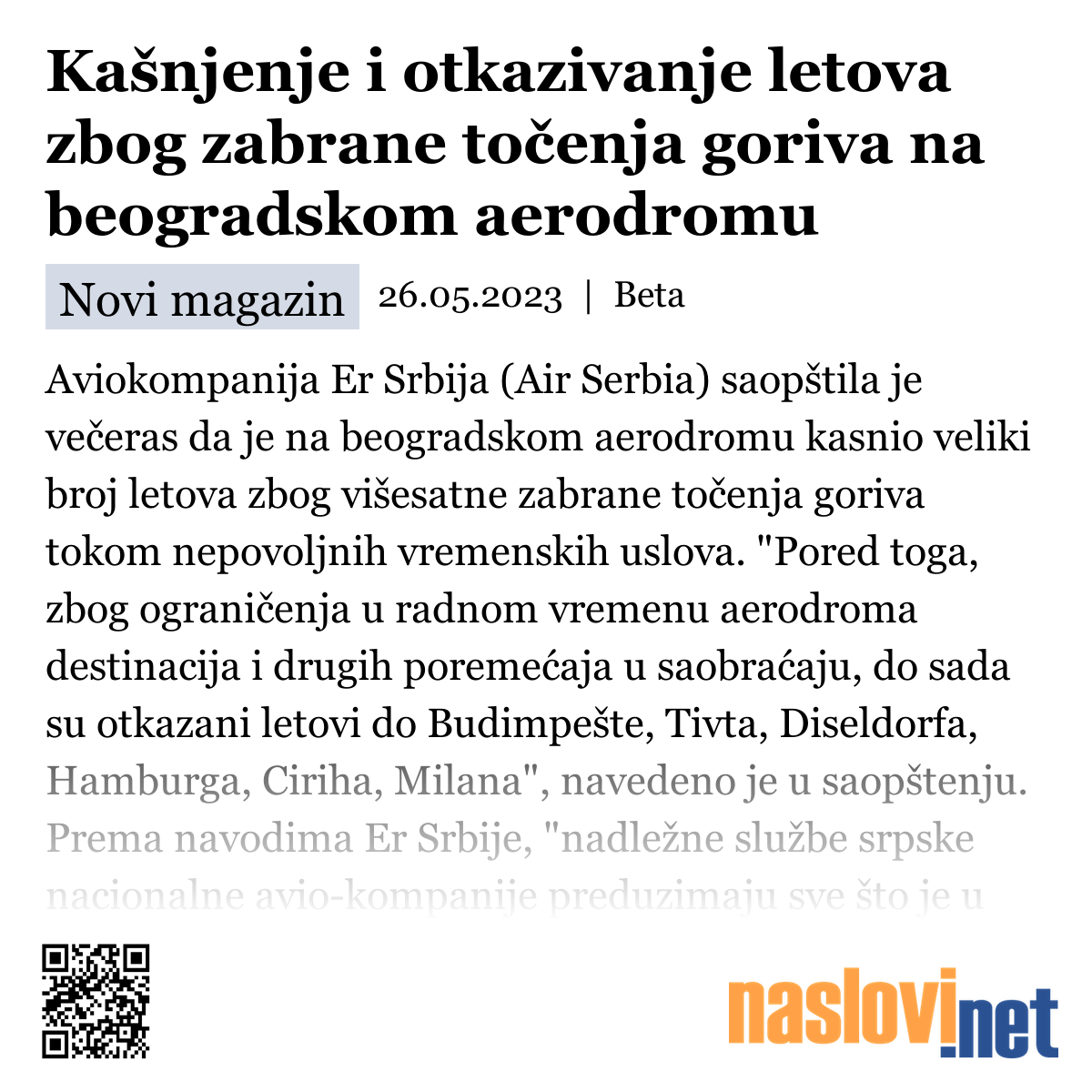 Kašnjenje i otkazivanje letova zbog zabrane točenja goriva na beogradskom aerodromu

Novi magazin 26.05.2023 | Beta

Aviokompanija Er Srbija (Air Serbia) saopštila je večeras da je na beogradskom aerodromu kasnio veliki broj letova zbog višesatne zabrane točenja goriva tokom nepovoljnih vremenskih uslova. "Pored toga, zbog ograničenja u radnom vremenu aerodroma destinacija i drugih poremećaja u saobraćaju, do sada su otkazani letovi do Budimpešte, Tivta, Diseldorfa, Hamburga, Ciriha, Milana", navedeno je u saopštenju. Prema navodima Er Srbije, "nadležne službe srpske nacionalne avio-kompanije preduzimaju sve što je u

naslovi.net